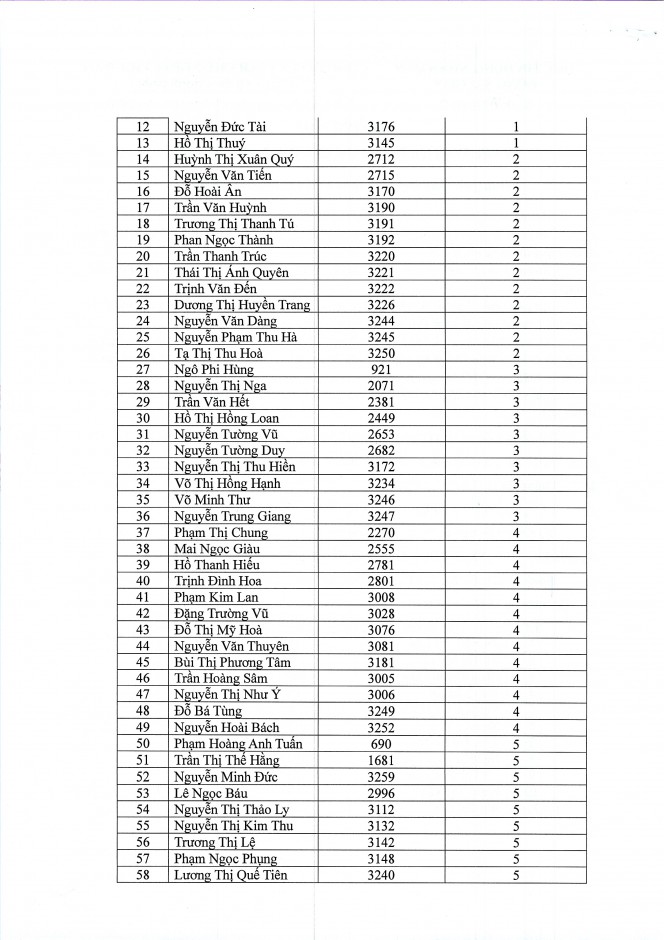 | 12 | Nguyễn Đức Tài | 3176 | 1 |
|---|---|---|---|
| 13 | Hồ Thị Thuý | 3145 | 1 |
| 14 | Huỳnh Thị Xuân Quý | 2712 | 2 |
| 15 | Nguyễn Văn Tiến | 2715 | 2 |
| 16 | Đỗ Hoài Ân | 3170 | 2 |
| 17 | Trần Văn Huỳnh | 3190 | 2 |
| 18 | Trương Thị Thanh Tú | 3191 | 2 |
| 19 | Phan Ngọc Thành | 3192 | 2 |
| 20 | Trần Thanh Trúc | 3220 | 2 |
| 21 | Thái Thị Ánh Quyên | 3221 | 2 |
| 22 | Trịnh Văn Đến | 3222 | 2 |
| 23 | Dương Thị Huyền Trang | 3226 | 2 |
| 24 | Nguyễn Văn Dàng | 3244 | 2 |
| 25 | Nguyễn Phạm Thu Hà | 3245 | 2 |
| 26 | Tạ Thị Thu Hoà | 3250 | 2 |
| 27 | Ngô Phi Hùng | 921 | 3 |
| 28 | Nguyễn Thị Nga | 2071 | 3 |
| 29 | Trần Văn Hết | 2381 | 3 |
| 30 | Hồ Thị Hồng Loan | 2449 | 3 |
| 31 | Nguyễn Tường Vũ | 2653 | 3 |
| 32 | Nguyễn Tường Duy | 2682 | 3 |
| 33 | Nguyễn Thị Thu Hiền | 3172 | 3 |
| 34 | Võ Thị Hồng Hạnh | 3234 | 3 |
| 35 | Võ Minh Thư | 3246 | 3 |
| 36 | Nguyễn Trung Giang | 3247 | 3 |
| 37 | Phạm Thị Chung | 2270 | 4 |
| 38 | Mai Ngọc Giàu | 2555 | 4 |
| 39 | Hồ Thanh Hiếu | 2781 | 4 |
| 40 | Trịnh Đình Hoa | 2801 | 4 |
| 41 | Phạm Kim Lan | 3008 | 4 |
| 42 | Đặng Trường Vũ | 3028 | 4 |
| 43 | Đỗ Thị Mỹ Hoà | 3076 | 4 |
| 44 | Nguyễn Văn Thuyên | 3081 | 4 |
| 45 | Bùi Thị Phương Tâm | 3181 | 4 |
| 46 | Trần Hoàng Sâm | 3005 | 4 |
| 47 | Nguyễn Thị Như Ý | 3006 | 4 |
| 48 | Đỗ Bá Tùng | 3249 | 4 |
| 49 | Nguyễn Hoài Bách | 3252 | 4 |
| 50 | Phạm Hoàng Anh Tuấn | 690 | 5 |
| 51 | Trần Thị Thế Hằng | 1681 | 5 |
| 52 | Nguyễn Minh Đức | 3259 | 5 |
| 53 | Lê Ngọc Báu | 2996 | 5 |
| 54 | Nguyễn Thị Thảo Ly | 3112 | 5 |
| 55 | Nguyễn Thị Kim Thu | 3132 | 5 |
| 56 | Trương Thị Lệ | 3142 | 5 |
| 57 | Phạm Ngọc Phụng | 3148 | 5 |
| 58 | Lương Thị Quế Tiên | 3240 | 5 |